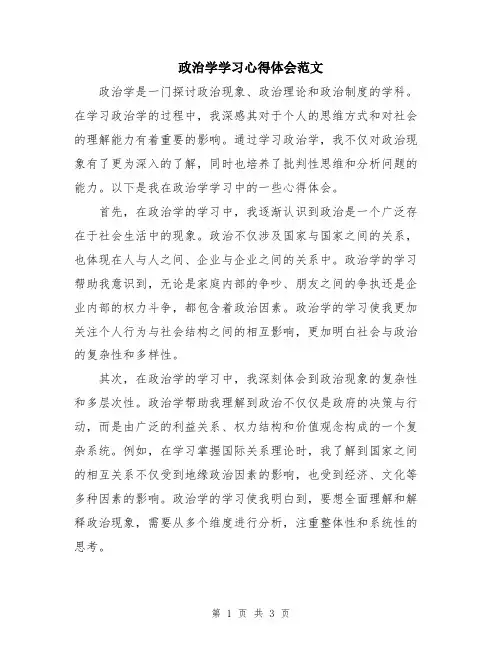 政治学学习心得体会范文

政治学是一门探讨政治现象、政治理论和政治制度的学科。在学习政治学的过程中，我深感其对于个人的思维方式和对社会的理解能力有着重要的影响。通过学习政治学，我不仅对政治现象有了更为深入的了解，同时也培养了批判性思维和分析问题的能力。以下是我在政治学学习中的一些心得体会。

首先，在政治学的学习中，我逐渐认识到政治是一个广泛存在于社会生活中的现象。政治不仅涉及国家与国家之间的关系，也体现在人与人之间、企业与企业之间的关系中。政治学的学习帮助我意识到，无论是家庭内部的争吵、朋友之间的争执还是企业内部的权力斗争，都包含着政治因素。政治学的学习使我更加关注个人行为与社会结构之间的相互影响，更加明白社会与政治的复杂性和多样性。

其次，在政治学的学习中，我深刻体会到政治现象的复杂性和多层次性。政治学帮助我理解到政治不仅仅是政府的决策与行动，而是由广泛的利益关系、权力结构和价值观念构成的一个复杂系统。例如，在学习掌握国际关系理论时，我了解到国家之间的相互关系不仅受到地缘政治因素的影响，也受到经济、文化等多种因素的影响。政治学的学习使我明白到，要想全面理解和解释政治现象，需要从多个维度进行分析，注重整体性和系统性的思考。

第 1 页 共 3 页